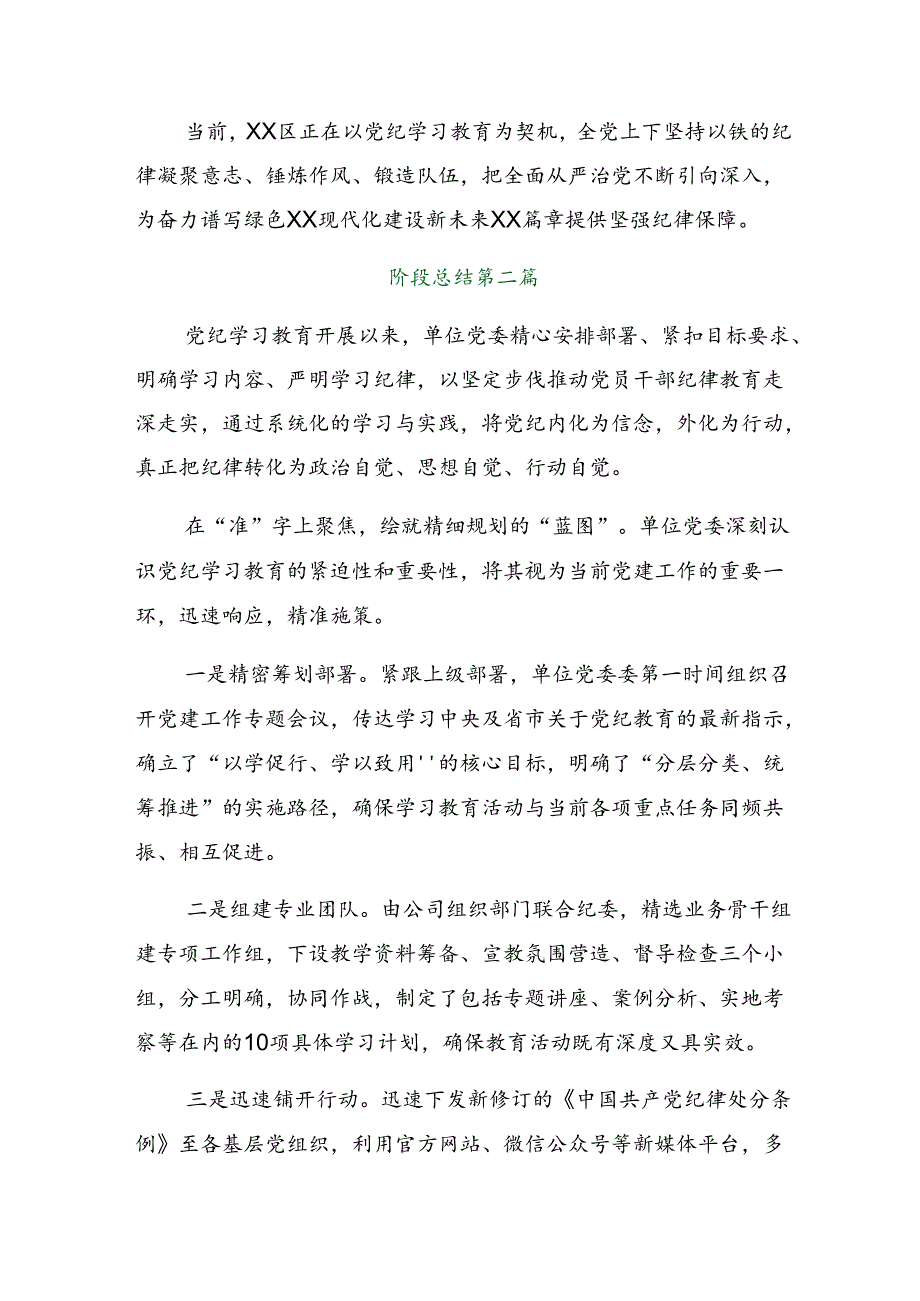 当前，XX区正在以党纪学习教育为契机，全党上下坚持以铁的纪律凝聚意志、锤炼作风、锻造队伍，把全面从严治党不断引向深入，为奋力谱写绿色XX现代化建设新未来XX篇章提供坚强纪律保障。

阶段总结第二篇

党纪学习教育开展以来，单位党委精心安排部署、紧扣目标要求、明确学习内容、严明学习纪律，以坚定步伐推动党员干部纪律教育走深走实，通过系统化的学习与实践，将党纪内化为信念，外化为行动，真正把纪律转化为政治自觉、思想自觉、行动自觉。

在“准”字上聚焦，绘就精细规划的“蓝图”。单位党委深刻认识党纪学习教育的紧迫性和重要性，将其视为当前党建工作的重要一环，迅速响应，精准施策。

一是精密筹划部署。紧跟上级部署，单位党委委第一时间组织召开党建工作专题会议，传达学习中央及省市关于党纪教育的最新指示，确立了“以学促行、学以致用''的核心目标，明确了“分层分类、统筹推进”的实施路径，确保学习教育活动与当前各项重点任务同频共振、相互促进。

二是组建专业团队。由公司组织部门联合纪委，精选业务骨干组建专项工作组，下设教学资料筹备、宣教氛围营造、督导检查三个小组，分工明确，协同作战，制定了包括专题讲座、案例分析、实地考察等在内的10项具体学习计划，确保教育活动既有深度又具实效。

三是迅速铺开行动。迅速下发新修订的《中国共产党纪律处分条例》至各基层党组织，利用官方网站、微信公众号等新媒体平台，多